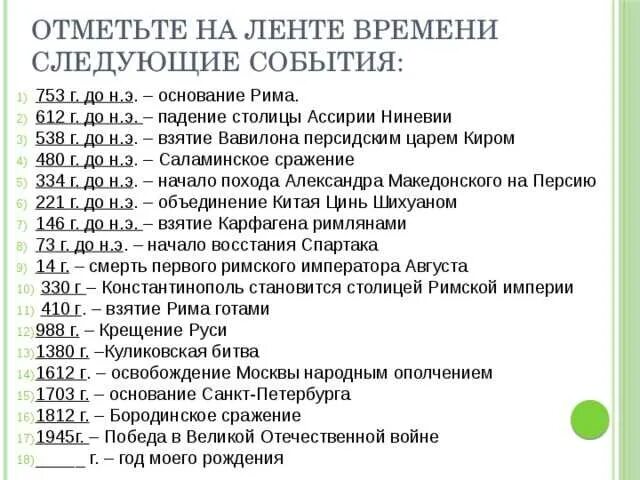 ОТМЕТЬТЕ НА ЛЕНТЕ ВРЕМЕНИ СЛЕДУЮЩИЕ СОБЫТИЯ:

1) 753 г. до н.э. – основание Рима.
2) 612 г. до н.э. – падение столицы Ассирии Ниневии
3) 538 г. до н.э. – взятие Вавилона персидским царем Киром
4) 480 г. до н.э. – Саламинское сражение
5) 334 г. до н.э. – начало похода Александра Македонского на Персию
6) 221 г. до н.э. – объединение Китая Цинь Шихуаном
7) 146 г. до н.э. – взятие Карфагена римлянами
8) 73 г. до н.э. – начало восстания Спартака
9) 14 г. – смерть первого римского императора Августа
10) 330 г – Константинополь становится столицей Римской империи
11) 410 г. – взятие Рима готами
12) 988 г. – Крещение Руси
13) 1380 г. –Куликовская битва
14) 1612 г. – освобождение Москвы народным ополчением
15) 1703 г. – основание Санкт-Петербурга
16) 1812 г. – Бородинское сражение
17) 1945г. – Победа в Великой Отечественной войне
18) _____ г. – год моего рождения